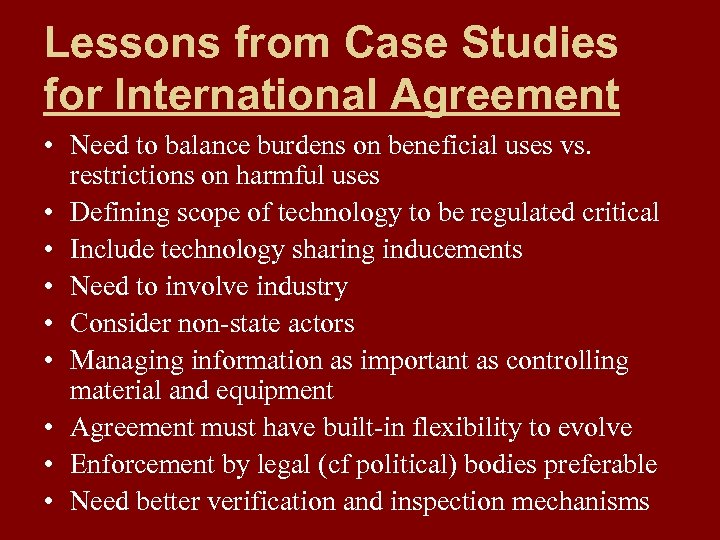 Lessons from Case Studies
for International Agreement

• Need to balance burdens on beneficial uses vs. restrictions on harmful uses
• Defining scope of technology to be regulated critical
• Include technology sharing inducements
• Need to involve industry
• Consider non-state actors
• Managing information as important as controlling material and equipment
• Agreement must have built-in flexibility to evolve
• Enforcement by legal (cf political) bodies preferable
• Need better verification and inspection mechanisms